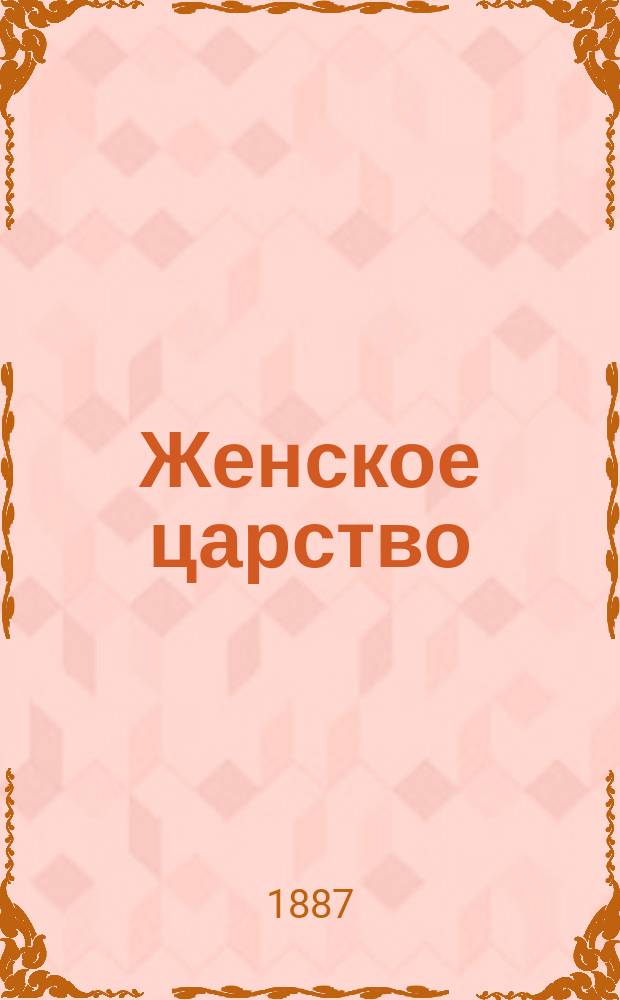 Женское царство

1887